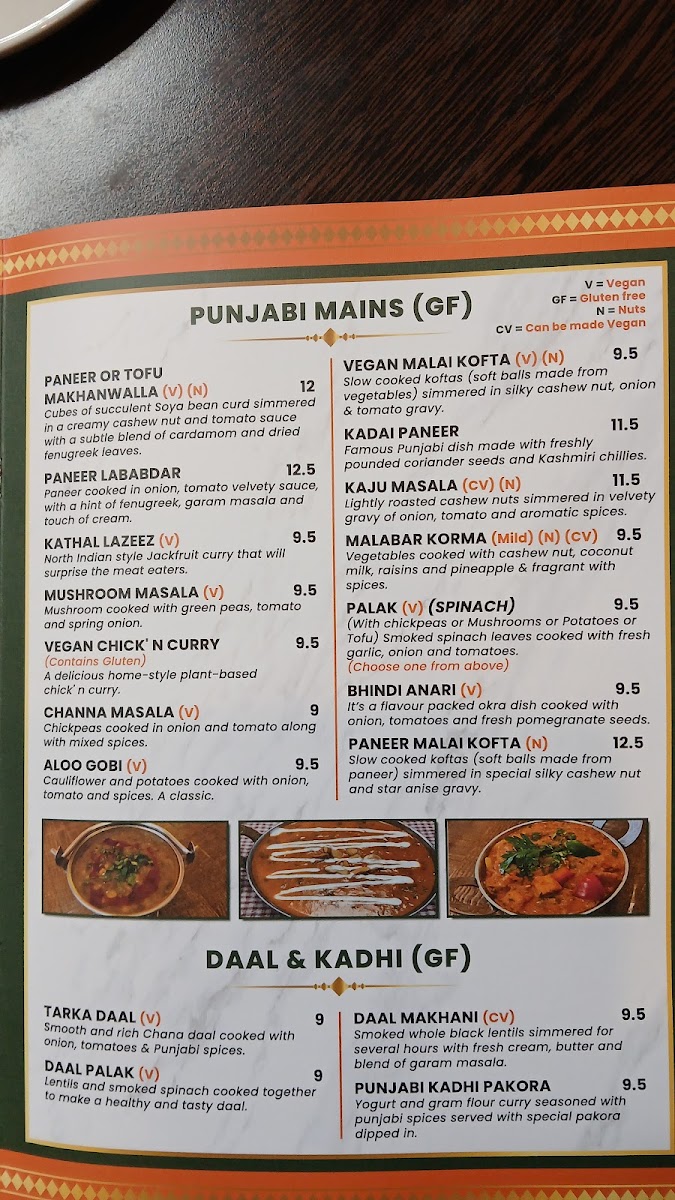 PUNJABI MAINS (GF)

V = Vegan
GF = Gluten free
N = Nuts
CV = Can be made Vegan

PANEER OR TOFU MAKHANWALLA (V) (N) 12
Cubes of succulent Soya bean curd simmered in a creamy cashew nut and tomato sauce with a subtle blend of cardamom and dried fenugreek leaves.

PANEER LABABDAR 12.5
Paneer cooked in onion, tomato velvety sauce, with a hint of fenugreek, garam masala and touch of cream.

KATHAL LAZEEZ (V) 9.5
North Indian style Jackfruit curry that will surprise the meat eaters.

MUSHROOM MASALA (V) 9.5
Mushroom cooked with green peas, tomato and spring onion.

VEGAN CHICK' N CURRY 9.5
(Contains Gluten)
A delicious home-style plant-based chick' n curry.

CHANNA MASALA (V) 9
Chickpeas cooked in onion and tomato along with mixed spices.

ALOO GOBI (V) 9.5
Cauliflower and potatoes cooked with onion, tomato and spices. A classic.

VEGAN MALAI KOFTA (V) (N) 9.5
Slow cooked koftas (soft balls made from vegetables) simmered in silky cashew nut, onion & tomato gravy.

KADAI PANEER 11.5
Famous Punjabi dish made with freshly pounded coriander seeds and Kashmiri chillies.

KAJU MASALA (CV) (N) 11.5
Lightly roasted cashew nuts simmered in velvety gravy of onion, tomato and aromatic spices.

MALABAR KORMA (Mild) (N) (CV) 9.5
Vegetables cooked with cashew nut, coconut milk, raisins and pineapple & fragrant with spices.

PALAK (V) (SPINACH) 9.5
(With chickpeas or Mushrooms or Potatoes or Tofu) Smoked spinach leaves cooked with fresh garlic, onion and tomatoes.
(Choose one from above)

BHINDI ANARI (V) 9.5
It's a flavour packed okra dish cooked with onion, tomatoes and fresh pomegranate seeds.

PANEER MALAI KOFTA (N) 12.5
Slow cooked koftas (soft balls made from paneer) simmered in special silky cashew nut and star anise gravy.

DAAL & KADHI (GF)

TARKA DAAL (V) 9
Smooth and rich Chana daal cooked with onion, tomatoes & Punjabi spices.

DAAL PALAK (V) 9
Lentils and smoked spinach cooked together to make a healthy and tasty daal.

DAAL MAKHANI (CV) 9.5
Smoked whole black lentils simmered for several hours with fresh cream, butter and blend of garam masala.

PUNJABI KADHI PAKORA 9.5
Yogurt and gram flour curry seasoned with punjabi spices served with special pakora dipped in.